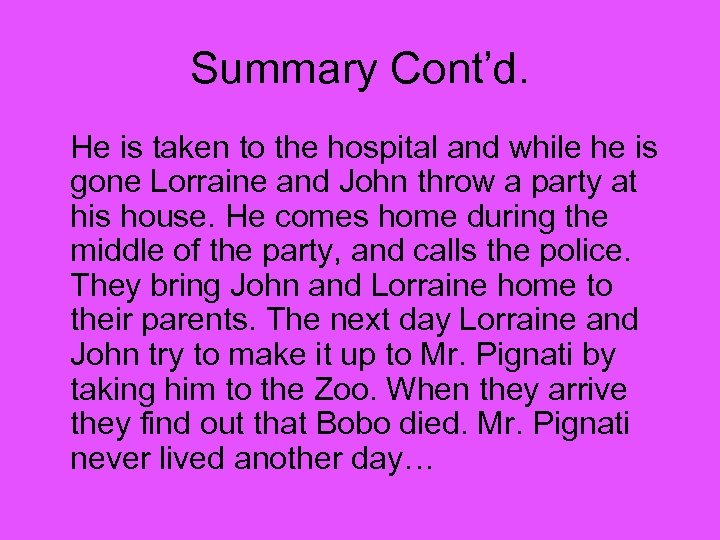 Summary Cont'd.

He is taken to the hospital and while he is gone Lorraine and John throw a party at his house. He comes home during the middle of the party, and calls the police. They bring John and Lorraine home to their parents. The next day Lorraine and John try to make it up to Mr. Pignati by taking him to the Zoo. When they arrive they find out that Bobo died. Mr. Pignati never lived another day…